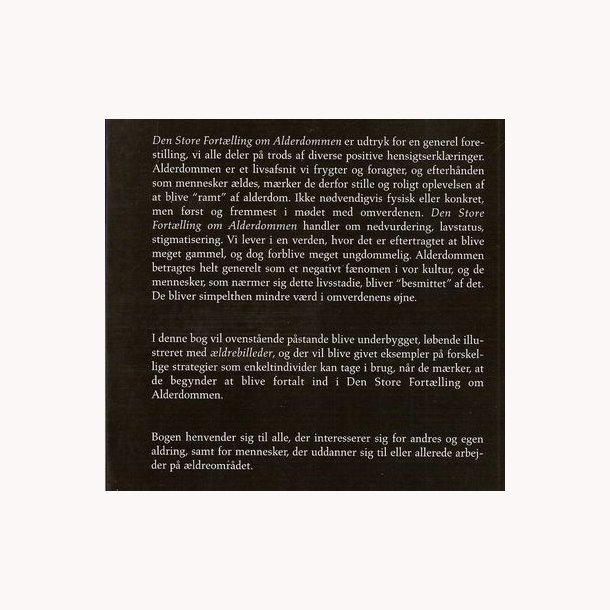 Den Store Fortælling om Alderdommen er udtryk for en generel forestilling, vi alle deler på trods af diverse positive hensigtserklæringer. Alderdommen er et livsafsnit vi frygter og foragter, og efterhånden som mennesker ældes, mærker de derfor stille og roligt oplevelsen af at blive "ramt" af alderdom. Ikke nødvendigvis fysisk eller konkret, men først og fremmest i mødet med omverdenen. Den Store Fortælling om Alderdommen handler om nedvurdering, lavstatus, stigmatisering. Vi lever i en verden, hvor det er eftertragtet at blive meget gammel, og dog forblive meget ungdommelig. Alderdommen betragtes helt generelt som et negativt fænomen i vor kultur, og de mennesker, som nærmer sig dette livsstadie, bliver "besmittet" af det. De bliver simpelthen mindre værd i omverdenens øjne.

I denne bog vil ovenstående påstande blive underbygget, løbende illustreret med ældrebilleder, og der vil blive givet eksempler på forskellige strategier som enkeltindivider kan tage i brug, når de mærker, at de begynder at blive fortalt ind i Den Store Fortælling om Alderdommen.

Bogen henvender sig til alle, der interesserer sig for andres og egen aldring, samt for mennesker, der uddanner sig til eller allerede arbejder på ældreområdet.